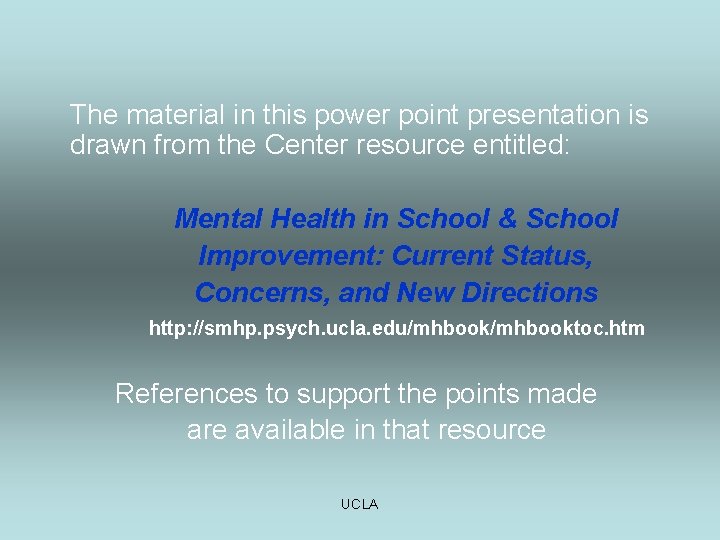 The material in this power point presentation is drawn from the Center resource entitled:

Mental Health in School & School Improvement: Current Status, Concerns, and New Directions

http://smhp.psych.ucla.edu/mhbook/mhbooktoc.htm

References to support the points made are available in that resource

UCLA